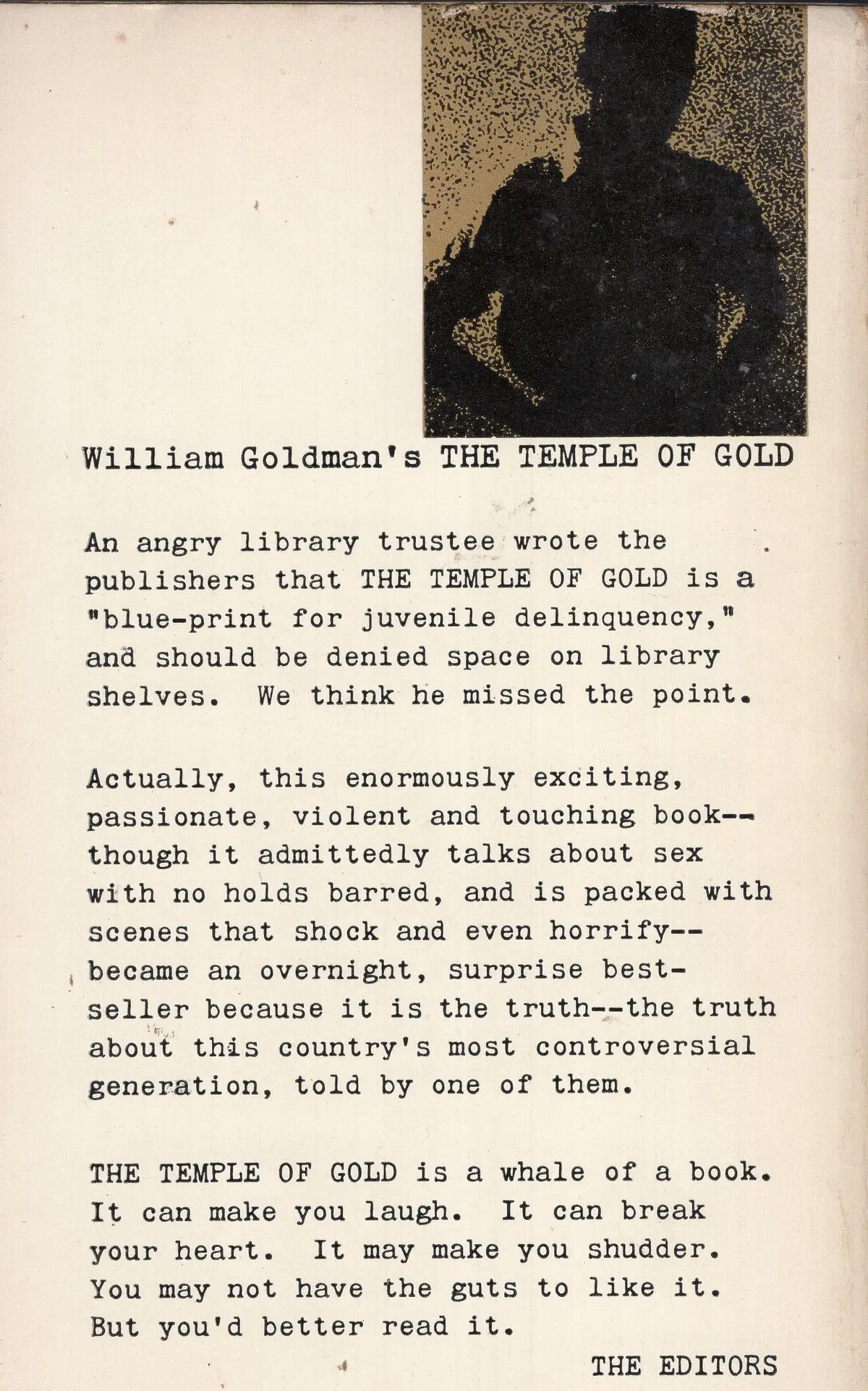 William Goldman's THE TEMPLE OF GOLD

An angry library trustee wrote the publishers that THE TEMPLE OF GOLD is a "blue-print for juvenile delinquency," and should be denied space on library shelves. We think he missed the point.

Actually, this enormously exciting, passionate, violent and touching book--though it admittedly talks about sex with no holds barred, and is packed with scenes that shock and even horrify--became an overnight, surprise best-seller because it is the truth--the truth about this country's most controversial generation, told by one of them.

THE TEMPLE OF GOLD is a whale of a book. It can make you laugh. It can break your heart. It may make you shudder. You may not have the guts to like it. But you'd better read it.

THE EDITORS